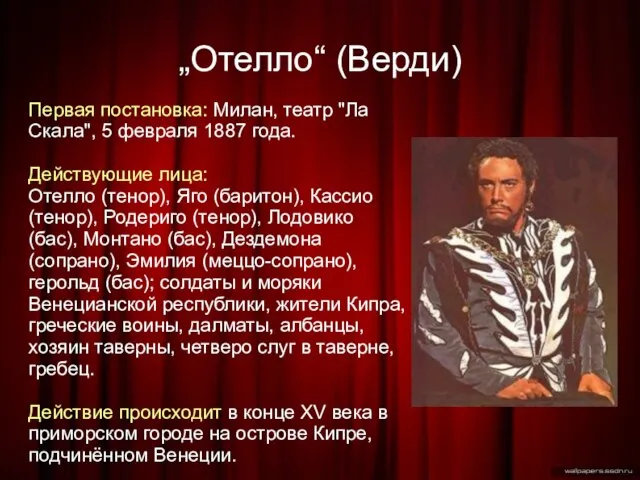 „Отелло“ (Верди)

Первая постановка: Милан, театр "Ла Скала", 5 февраля 1887 года.

Действующие лица:
Отелло (тенор), Яго (баритон), Кассио (тенор), Родериго (тенор), Лодовико (бас), Монтано (бас), Дездемона (сопрано), Эмилия (меццо-сопрано), герольд (бас); солдаты и моряки Венецианской республики, жители Кипра, греческие воины, далматы, албанцы, хозяин таверны, четверо слуг в таверне, гребец.

Действие происходит в конце XV века в приморском городе на острове Кипре, подчинённом Венеции.

wallpapers.ssdn.ru